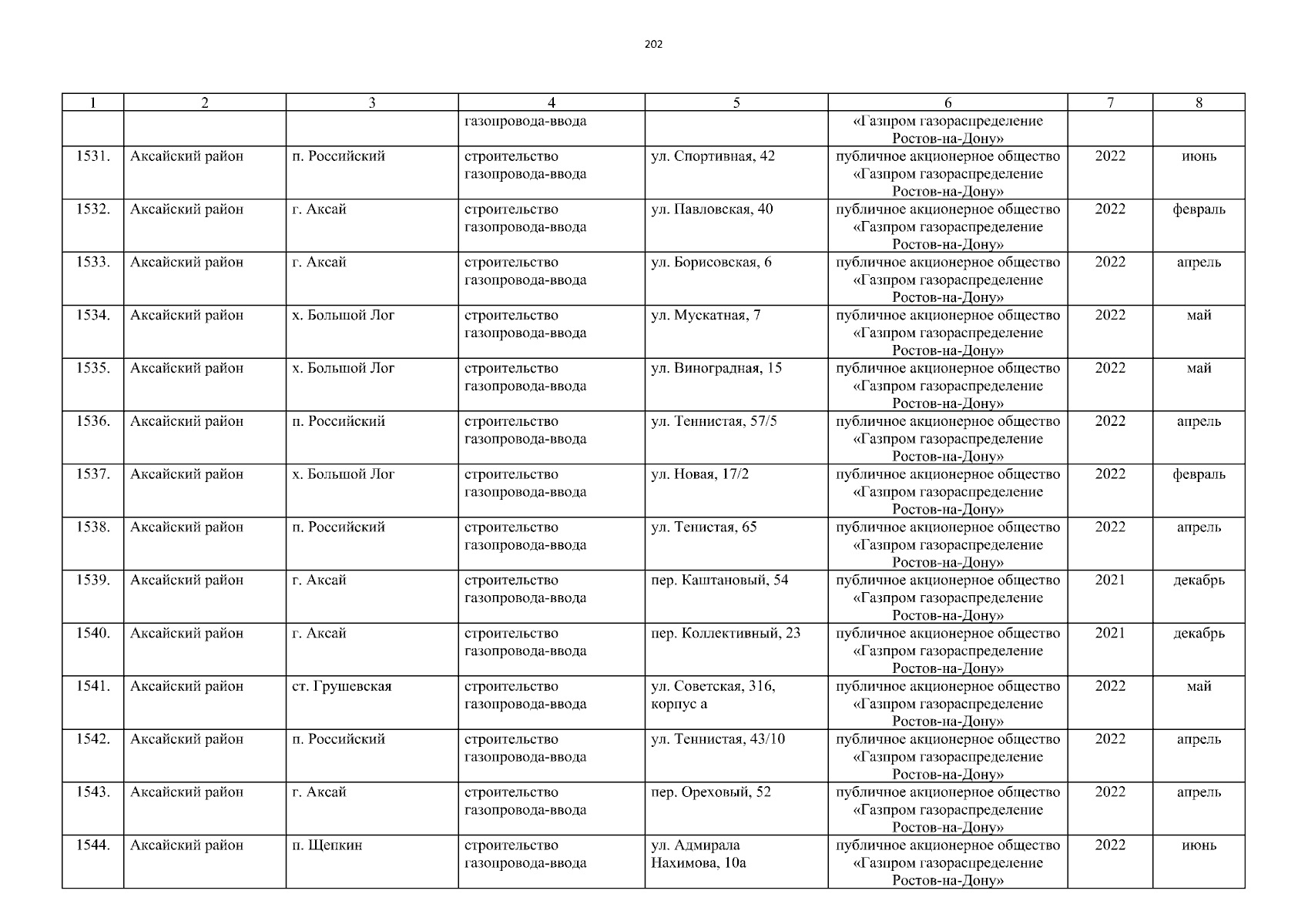 202

| 1 | 2 | 3 | 4 | 5 | 6 | 7 | 8 |
|---|---|---|---|---|---|---|---|
| | | | газопровода-ввода | | «Газпром газораспределение Ростов-на-Дону» | | |
| 1531. | Аксайский район | п. Российский | строительство газопровода-ввода | ул. Спортивная, 42 | публичное акционерное общество «Газпром газораспределение Ростов-на-Дону» | 2022 | июнь |
| 1532. | Аксайский район | г. Аксай | строительство газопровода-ввода | ул. Павловская, 40 | публичное акционерное общество «Газпром газораспределение Ростов-на-Дону» | 2022 | февраль |
| 1533. | Аксайский район | г. Аксай | строительство газопровода-ввода | ул. Борисовская, 6 | публичное акционерное общество «Газпром газораспределение Ростов-на-Дону» | 2022 | апрель |
| 1534. | Аксайский район | х. Большой Лог | строительство газопровода-ввода | ул. Мускатная, 7 | публичное акционерное общество «Газпром газораспределение Ростов-на-Дону» | 2022 | май |
| 1535. | Аксайский район | х. Большой Лог | строительство газопровода-ввода | ул. Виноградная, 15 | публичное акционерное общество «Газпром газораспределение Ростов-на-Дону» | 2022 | май |
| 1536. | Аксайский район | п. Российский | строительство газопровода-ввода | ул. Теннистая, 57/5 | публичное акционерное общество «Газпром газораспределение Ростов-на-Дону» | 2022 | апрель |
| 1537. | Аксайский район | х. Большой Лог | строительство газопровода-ввода | ул. Новая, 17/2 | публичное акционерное общество «Газпром газораспределение Ростов-на-Дону» | 2022 | февраль |
| 1538. | Аксайский район | п. Российский | строительство газопровода-ввода | ул. Тенистая, 65 | публичное акционерное общество «Газпром газораспределение Ростов-на-Дону» | 2022 | апрель |
| 1539. | Аксайский район | г. Аксай | строительство газопровода-ввода | пер. Каштановый, 54 | публичное акционерное общество «Газпром газораспределение Ростов-на-Дону» | 2021 | декабрь |
| 1540. | Аксайский район | г. Аксай | строительство газопровода-ввода | пер. Коллективный, 23 | публичное акционерное общество «Газпром газораспределение Ростов-на-Дону» | 2021 | декабрь |
| 1541. | Аксайский район | ст. Грушевская | строительство газопровода-ввода | ул. Советская, 316, корпус а | публичное акционерное общество «Газпром газораспределение Ростов-на-Дону» | 2022 | май |
| 1542. | Аксайский район | п. Российский | строительство газопровода-ввода | ул. Теннистая, 43/10 | публичное акционерное общество «Газпром газораспределение Ростов-на-Дону» | 2022 | апрель |
| 1543. | Аксайский район | г. Аксай | строительство газопровода-ввода | пер. Ореховый, 52 | публичное акционерное общество «Газпром газораспределение Ростов-на-Дону» | 2022 | апрель |
| 1544. | Аксайский район | п. Щепкин | строительство газопровода-ввода | ул. Адмирала Нахимова, 10а | публичное акционерное общество «Газпром газораспределение Ростов-на-Дону» | 2022 | июнь |